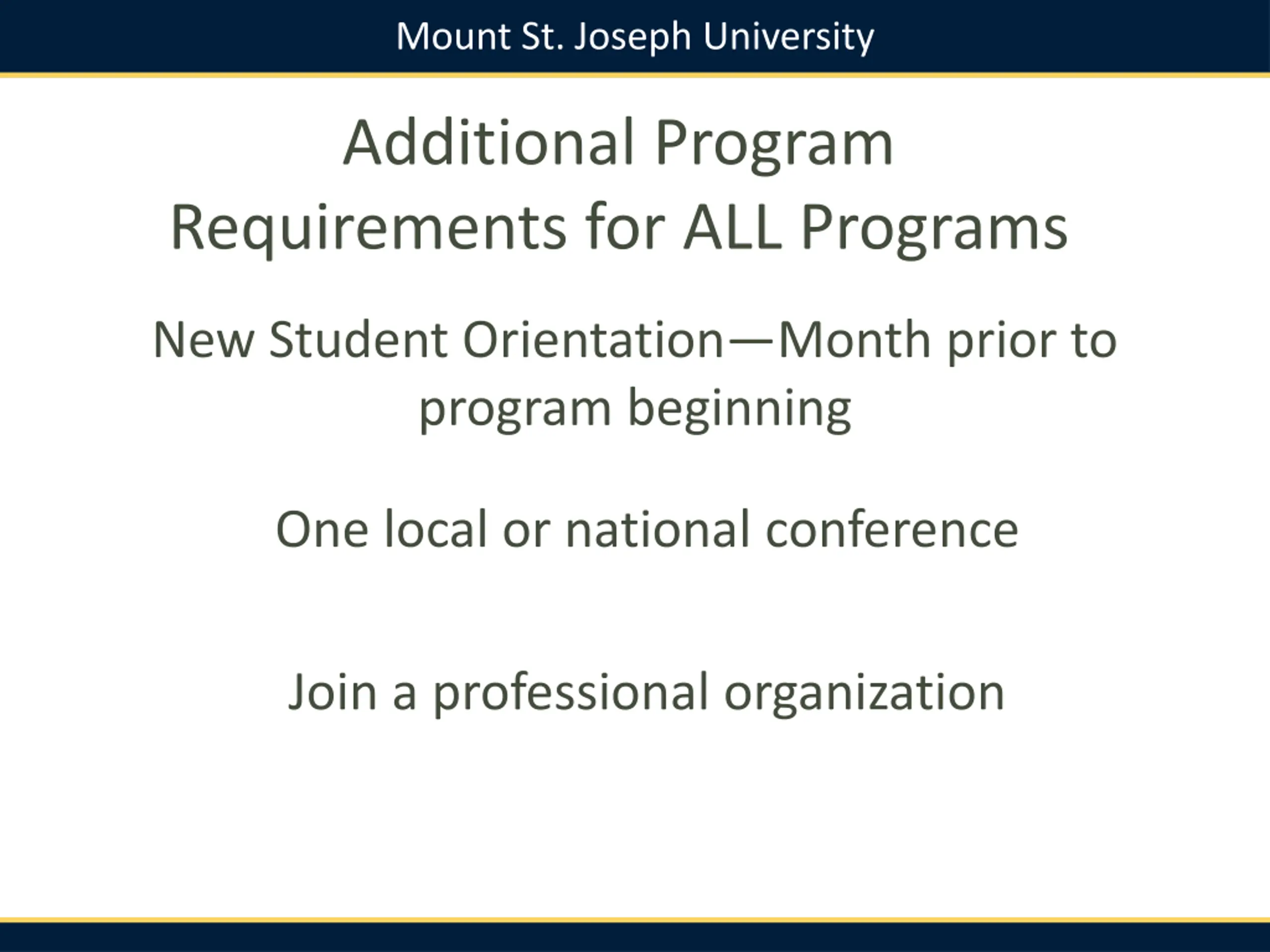 Mount St. Joseph University

Additional Program Requirements for ALL Programs

New Student Orientation—Month prior to program beginning

One local or national conference

Join a professional organization